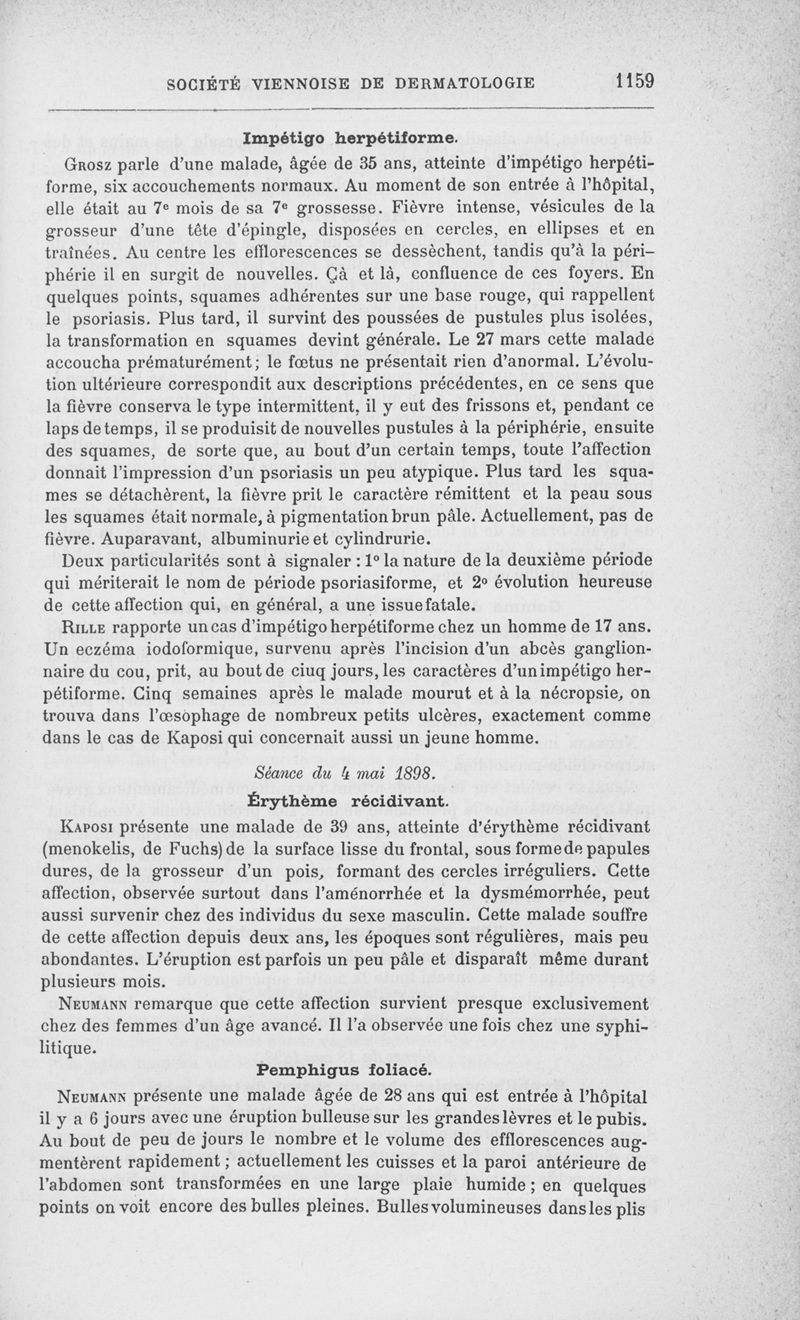 SOCIÉTÉ VIENNOISE DE DERMATOLOGIE 1159

Impétigo herpétiforme.

Grosz parle d'une malade, âgée de 35 ans, atteinte d'impétigo herpétiforme, six accouchements normaux. Au moment de son entrée à l'hôpital, elle était au 7e mois de sa 7e grossesse. Fièvre intense, vésicules de la grosseur d'une tête d'épingle, disposées en cercles, en ellipses et en traînées. Au centre les efflorescences se dessèchent, tandis qu'à la périphérie il en surgit de nouvelles. Çà et là, confluence de ces foyers. En quelques points, squames adhérentes sur une base rouge, qui rappellent le psoriasis. Plus tard, il survint des poussées de pustules plus isolées, la transformation en squames devint générale. Le 27 mars cette malade accoucha prématurément; le fœtus ne présentait rien d'anormal. L'évolution ultérieure correspondit aux descriptions précédentes, en ce sens que la fièvre conserva le type intermittent, il y eut des frissons et, pendant ce laps de temps, il se produisit de nouvelles pustules à la périphérie, ensuite des squames, de sorte que, au bout d'un certain temps, toute l'affection donnait l'impression d'un psoriasis un peu atypique. Plus tard les squames se détachèrent, la fièvre prit le caractère rémittent et la peau sous les squames était normale, à pigmentation brun pâle. Actuellement, pas de fièvre. Auparavant, albuminurie et cylindrurie.

Deux particularités sont à signaler : 1° la nature de la deuxième période qui mériterait le nom de période psoriasiforme, et 2° évolution heureuse de cette affection qui, en général, a une issue fatale.

Rille rapporte un cas d'impétigo herpétiforme chez un homme de 17 ans. Un eczéma iodoformique, survenu après l'incision d'un abcès ganglionnaire du cou, prit, au bout de ciuq jours, les caractères d'un impétigo herpétiforme. Cinq semaines après le malade mourut et à la nécropsie, on trouva dans l'œsophage de nombreux petits ulcères, exactement comme dans le cas de Kaposi qui concernait aussi un jeune homme.

Séance du 4 mai 1898.

Érythème récidivant.

Kaposi présente une malade de 39 ans, atteinte d'érythème récidivant (menokelis, de Fuchs) de la surface lisse du frontal, sous forme de papules dures, de la grosseur d'un pois, formant des cercles irréguliers. Cette affection, observée surtout dans l'aménorrhée et la dysmémorrhée, peut aussi survenir chez des individus du sexe masculin. Cette malade souffre de cette affection depuis deux ans, les époques sont régulières, mais peu abondantes. L'éruption est parfois un peu pâle et disparaît même durant plusieurs mois.

Neumann remarque que cette affection survient presque exclusivement chez des femmes d'un âge avancé. Il l'a observée une fois chez une syphilitique.

Pemphigus foliacé.

Neumann présente une malade âgée de 28 ans qui est entrée à l'hôpital il y a 6 jours avec une éruption bulleuse sur les grandes lèvres et le pubis. Au bout de peu de jours le nombre et le volume des efflorescences augmentèrent rapidement ; actuellement les cuisses et la paroi antérieure de l'abdomen sont transformées en une large plaie humide ; en quelques points on voit encore des bulles pleines. Bulles volumineuses dans les plis